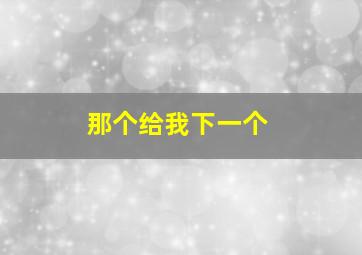 那个给我下一个